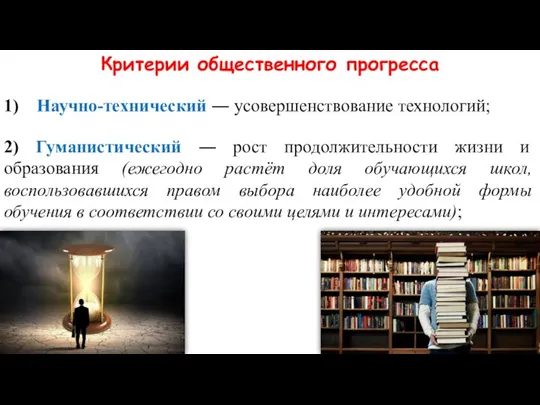 Критерии общественного прогресса

1) Научно-технический — усовершенствование технологий;

2) Гуманистический — рост продолжительности жизни и образования (ежегодно растёт доля обучающихся школ, воспользовавшихся правом выбора наиболее удобной формы обучения в соответствии со своими целями и интересами);